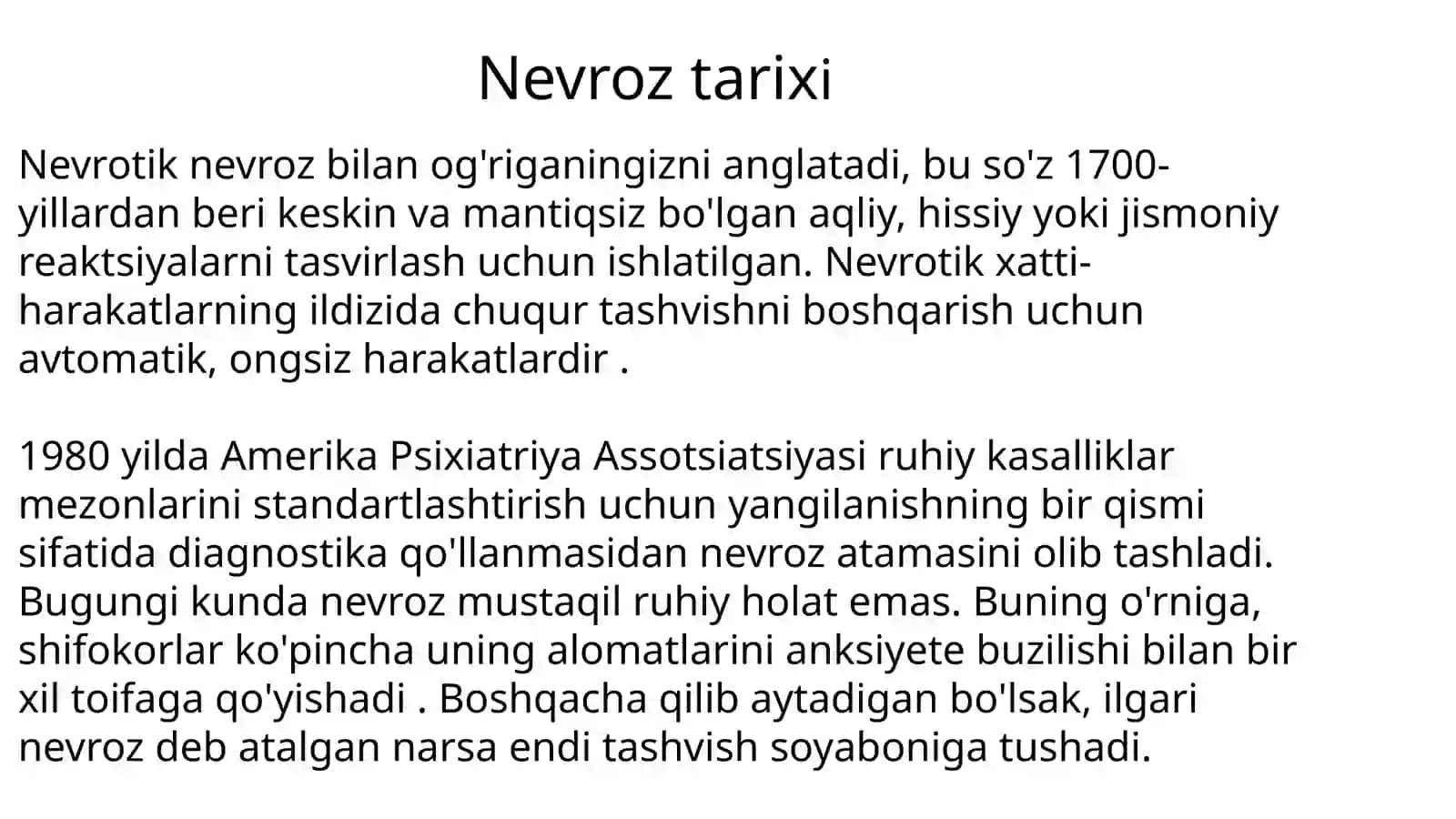 Nevroz tarixi

Nevrotik nevroz bilan og'riganingizni anglatadi, bu so'z 1700-yillardan beri keskin va mantiqsiz bo'lgan aqliy, hissiy yoki jismoniy reaktsiyalarni tasvirlash uchun ishlatilgan. Nevrotik xatti-harakatlarning ildizida chuqur tashvishni boshqarish uchun avtomatik, ongsiz harakatlardir .

1980 yilda Amerika Psixiatriya Assotsiatsiyasi ruhiy kasalliklar mezonlarini standartlashtirish uchun yangilanishning bir qismi sifatida diagnostika qo'llanmasidan nevroz atamasini olib tashladi. Bugungi kunda nevroz mustaqil ruhiy holat emas. Buning o'rniga, shifokorlar ko'pincha uning alomatlarini anksiyete buzilishi bilan bir xil toifaga qo'yishadi . Boshqacha qilib aytadigan bo'lsak, ilgari nevroz deb atalgan narsa endi tashvish soyaboniga tushadi.